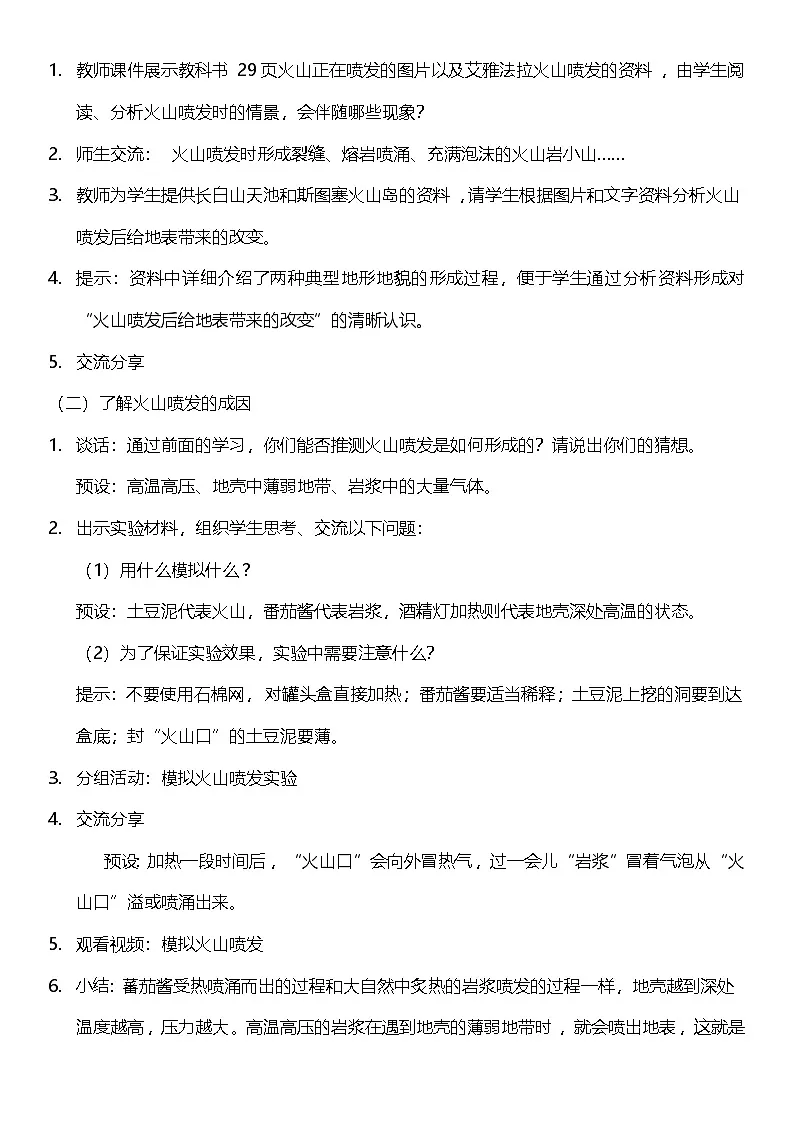 1. 教师课件展示教科书29页火山正在喷发的图片以及艾雅法拉火山喷发的资料，由学生阅读、分析火山喷发时的情景，会伴随哪些现象?

2. 师生交流：火山喷发时形成裂缝、熔岩喷涌、充满泡沫的火山岩小山……

3. 教师为学生提供长白山天池和斯图塞火山岛的资料，请学生根据图片和文字资料分析火山喷发后给地表带来的改变。

4. 提示：资料中详细介绍了两种典型地形地貌的形成过程，便于学生通过分析资料形成对“火山喷发后给地表带来的改变”的清晰认识。

5. 交流分享

（二）了解火山喷发的成因

1. 谈话：通过前面的学习，你们能否推测火山喷发是如何形成的？请说出你们的猜想。

预设：高温高压、地壳中薄弱地带、岩浆中的大量气体。

2. 出示实验材料，组织学生思考、交流以下问题：

（1）用什么模拟什么？

预设：土豆泥代表火山，番茄酱代表岩浆，酒精灯加热则代表地壳深处高温的状态。

（2）为了保证实验效果，实验中需要注意什么?

提示：不要使用石棉网，对罐头盒直接加热；番茄酱要适当稀释；土豆泥上挖的洞要到达盒底；封“火山口”的土豆泥要薄。

3. 分组活动：模拟火山喷发实验

4. 交流分享

预设:加热一段时间后，“火山口”会向外冒热气，过一会儿“岩浆”冒着气泡从“火山口”溢或喷涌出来。

5. 观看视频：模拟火山喷发

6. 小结：蕃茄酱受热喷涌而出的过程和大自然中炙热的岩浆喷发的过程一样，地壳越到深处温度越高，压力越大。高温高压的岩浆在遇到地壳的薄弱地带时，就会喷出地表，这就是